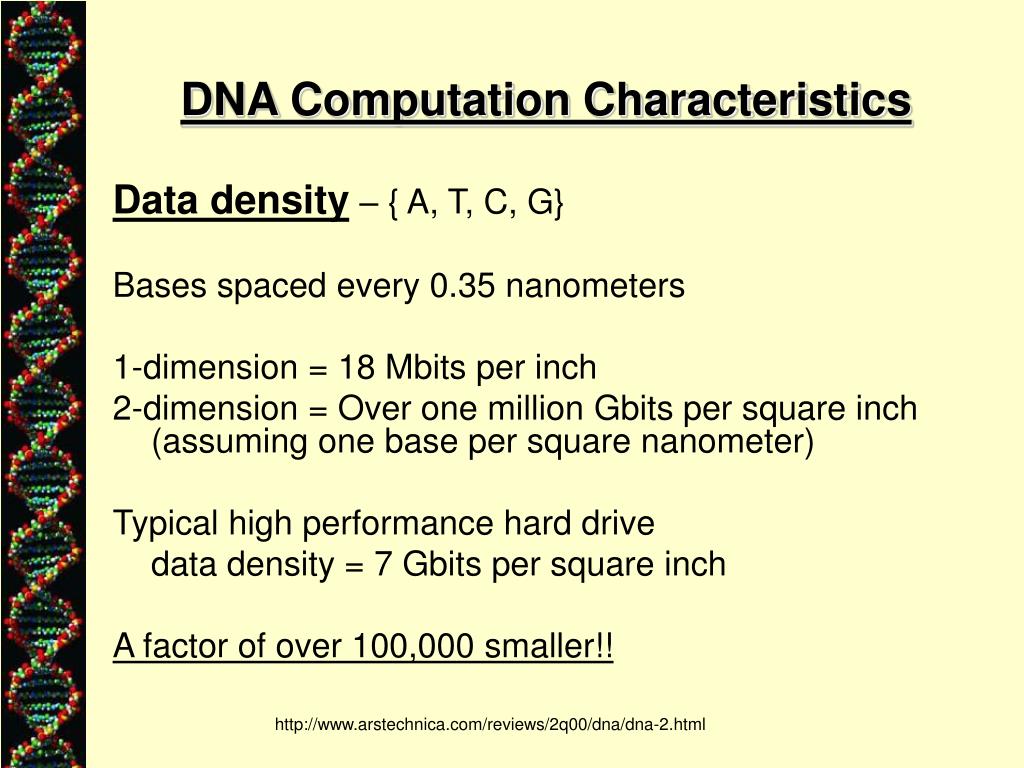 DNA Computation Characteristics

Data density – { A, T, C, G}

Bases spaced every 0.35 nanometers

1-dimension = 18 Mbits per inch
2-dimension = Over one million Gbits per square inch (assuming one base per square nanometer)

Typical high performance hard drive
data density = 7 Gbits per square inch

A factor of over 100,000 smaller!!

http://www.arstechnica.com/reviews/2q00/dna/dna-2.html